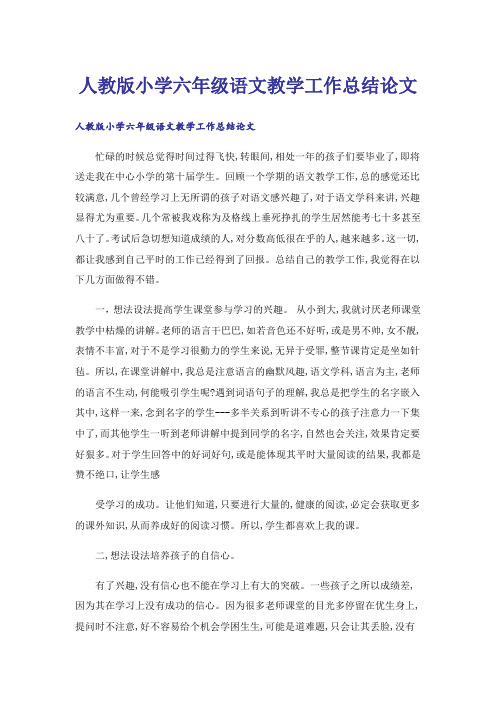 人教版小学六年级语文教学工作总结论文

人教版小学六年级语文教学工作总结论文

忙碌的时候总觉得时间过得飞快，转眼间，相处一年的孩子们要毕业了，即将送走我在中心小学的第十届学生。回顾一个学期的语文教学工作，总的感觉还比较满意，几个曾经学习上无所谓的孩子对语文感兴趣了，对于语文学科来讲，兴趣显得尤为重要。几个常被我戏称为及格线上垂死挣扎的学生居然能考七十多甚至八十了。考试后急切想知道成绩的人，对分数高低很在乎的人，越来越多。这一切，都让我感到自己平时的工作已经得到了回报。总结自己的教学工作，我觉得在以下几方面做得不错。

一，想法设法提高学生课堂参与学习的兴趣。 从小到大，我就讨厌老师课堂教学中枯燥的讲解。老师的语言干巴巴，如若音色还不好听，或是男不帅，女不靓，表情不丰富，对于不是学习很勤力的学生来说，无异于受罪，整节课肯定是坐如针毡。所以，在课堂讲解中，我总是注意语言的幽默风趣，语文学科，语言为主，老师的语言不生动，何能吸引学生呢？遇到词语句子的理解，我总是把学生的名字嵌入其中，这样一来，念到名字的学生---多半关系到听讲不专心的孩子注意力一下集中了，而其他学生一听到老师讲解中提到同学的名字，自然也会关注，效果肯定要好很多。对于学生回答中的好词好句，或是能体现其平时大量阅读的结果，我都是赞不绝口，让学生感

受学习的成功。让他们知道，只要进行大量的，健康的阅读，必定会获取更多的课外知识，从而养成好的阅读习惯。所以，学生都喜欢上我的课。

二，想法设法培养孩子的自信心。

有了兴趣，没有信心也不能在学习上有大的突破。一些孩子之所以成绩差，因为其在学习上没有成功的信心。因为很多老师课堂的目光多停留在优生身上，提问时不注意，好不容易给个机会学困生生，可能是道难题，只会让其丢脸，没有